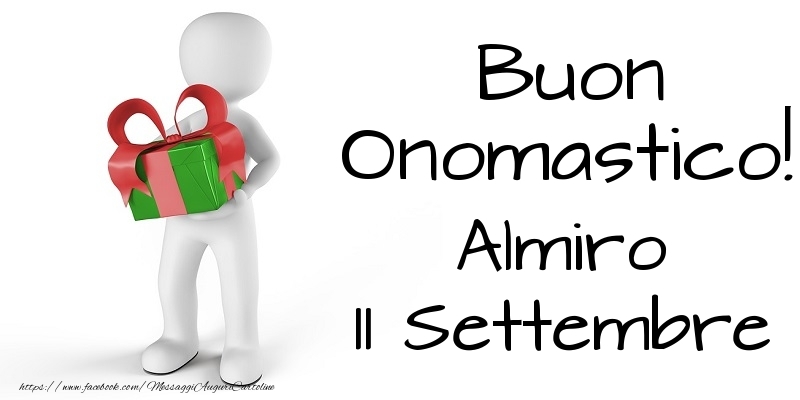 Buon Onomastico!
Almiro
11 Settembre

https://www.facebook.com/MessaggiAuguriCartoline